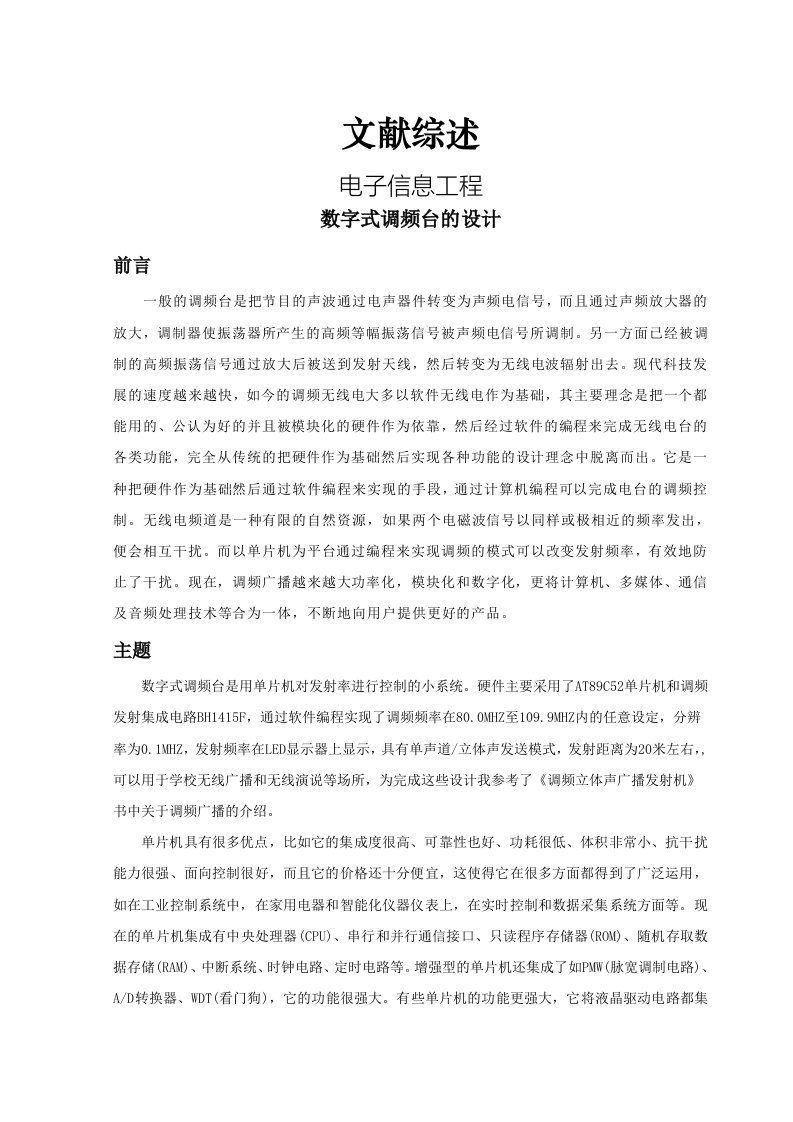 文献综述

电子信息工程

数字式调频台的设计

前言

一般的调频台是把节目的声波通过电声器件转变为声频电信号，而且通过声频放大器的放大，调制器使振荡器所产生的高频等幅振荡信号被声频电信号所调制。另一方面已经被调制的高频振荡信号通过放大后被送到发射天线，然后转变为无线电波辐射出去。现代科技发展的速度越来越快，如今的调频无线电大多以软件无线电作为基础，其主要理念是把一个都能用的、公认为好的并且被模块化的硬件作为依靠，然后经过软件的编程来完成无线电台的各类功能，完全从传统的把硬件作为基础然后实现各种功能的设计理念中脱离而出。它是一种把硬件作为基础然后通过软件编程来实现的手段，通过计算机编程可以完成电台的调频控制。无线电频道是一种有限的自然资源，如果两个电磁波信号以同样或极相近的频率发出，便会相互干扰。而以单片机为平台通过编程来实现调频的模式可以改变发射频率，有效地防止了干扰。现在，调频广播越来越大功率化，模块化和数字化，更将计算机、多媒体、通信及音频处理技术等合为一体，不断地向用户提供更好的产品。

主题

数字式调频台是用单片机对发射率进行控制的小系统。硬件主要采用了AT89C52单片机和调频发射集成电路BH1415F，通过软件编程实现了调频频率在80.0MHZ至109.9MHZ内的任意设定，分辨率为0.1MHZ，发射频率在LED显示器上显示，具有单声道/立体声发送模式，发射距离为20米左右,，可以用于学校无线广播和无线演说等场所，为完成这些设计我参考了《调频立体声广播发射机》书中关于调频广播的介绍。

单片机具有很多优点，比如它的集成度很高、可靠性也好、功耗很低、体积非常小、抗干扰能力很强、面向控制很好，而且它的价格还十分便宜，这使得它在很多方面都得到了广泛运用，如在工业控制系统中，在家用电器和智能化仪器仪表上，在实时控制和数据采集系统方面等。现在的单片机集成有中央处理器(CPU)、串行和并行通信接口、只读程序存储器(ROM)、随机存取数据存储(RAM)、中断系统、时钟电路、定时电路等。增强型的单片机还集成了如PMW(脉宽调制电路)、A/D转换器、WDT(看门狗)，它的功能很强大。有些单片机的功能更强大，它将液晶驱动电路都集